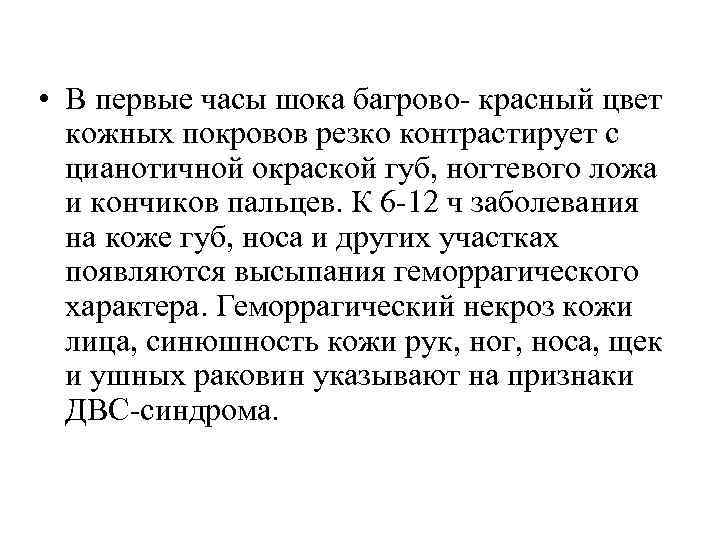 • В первые часы шока багрово- красный цвет кожных покровов резко контрастирует с цианотичной окраской губ, ногтевого ложа и кончиков пальцев. К 6-12 ч заболевания на коже губ, носа и других участках появляются высыпания геморрагического характера. Геморрагический некроз кожи лица, синюшность кожи рук, ног, носа, щек и ушных раковин указывают на признаки ДВС-синдрома.